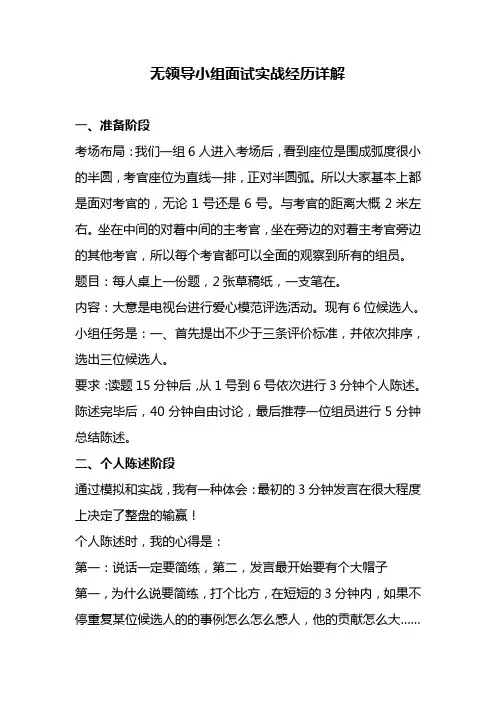 无领导小组面试实战经历详解

一、准备阶段

考场布局：我们一组 6 人进入考场后，看到座位是围成弧度很小的半圆，考官座位为直线一排，正对半圆弧。所以大家基本上都是面对考官的，无论 1 号还是 6 号。与考官的距离大概 2 米左右。坐在中间的对着中间的主考官，坐在旁边的对着主考官旁边的其他考官，所以每个考官都可以全面的观察到所有的组员。

题目：每人桌上一份题，2 张草稿纸，一支笔在。

内容：大意是电视台进行爱心模范评选活动。现有 6 位候选人。小组任务是：一、首先提出不少于三条评价标准，并依次排序，选出三位候选人。

要求：读题 15 分钟后，从 1 号到 6 号依次进行 3 分钟个人陈述。陈述完毕后，40 分钟自由讨论，最后推荐一位组员进行 5 分钟总结陈述。

二、个人陈述阶段

通过模拟和实战，我有一种体会：最初的 3 分钟发言在很大程度上决定了整盘的输赢！

个人陈述时，我的心得是：

第一：说话一定要简练，第二，发言最开始要有个大帽子

第一，为什么说要简练，打个比方，在短短的 3 分钟内，如果不停重复某位候选人的的事例怎么怎么感人，他的贡献怎么大……